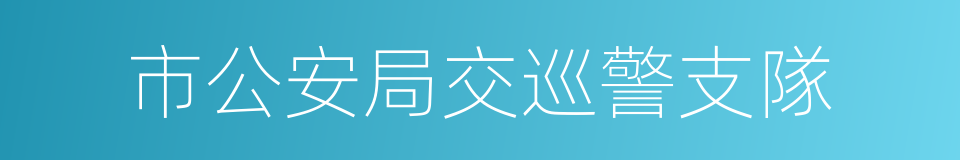 市公安局交巡警支隊